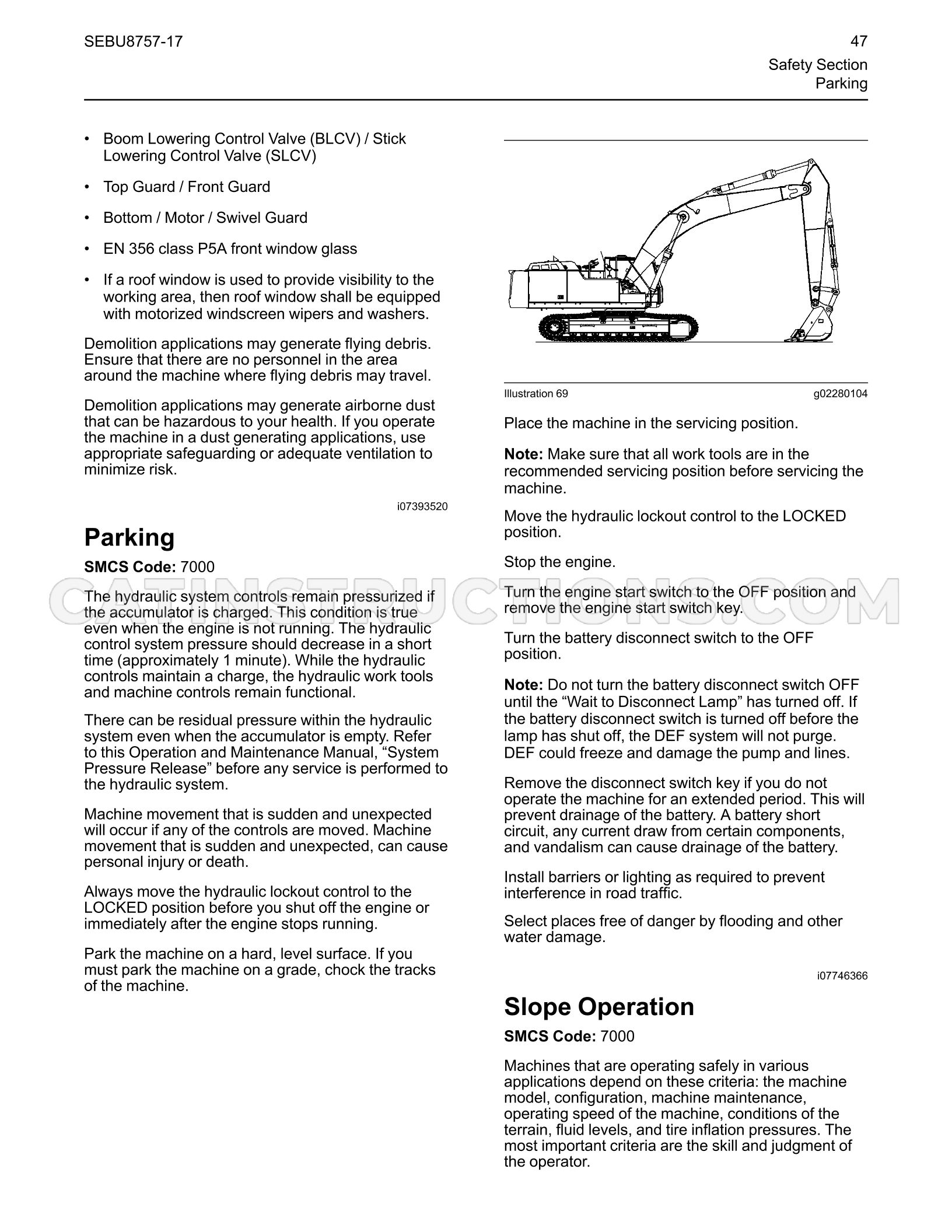 SEBU8757-17

47
Safety Section
Parking

• Boom Lowering Control Valve (BLCV) / Stick Lowering Control Valve (SLCV)

• Top Guard / Front Guard

• Bottom / Motor / Swivel Guard

• EN 356 class P5A front window glass

• If a roof window is used to provide visibility to the working area, then roof window shall be equipped with motorized windscreen wipers and washers.

Demolition applications may generate flying debris. Ensure that there are no personnel in the area around the machine where flying debris may travel.

Demolition applications may generate airborne dust that can be hazardous to your health. If you operate the machine in a dust generating applications, use appropriate safeguarding or adequate ventilation to minimize risk.

i07393520

Parking

SMCS Code: 7000

The hydraulic system controls remain pressurized if the accumulator is charged. This condition is true even when the engine is not running. The hydraulic control system pressure should decrease in a short time (approximately 1 minute). While the hydraulic controls maintain a charge, the hydraulic work tools and machine controls remain functional.

There can be residual pressure within the hydraulic system even when the accumulator is empty. Refer to this Operation and Maintenance Manual, "System Pressure Release" before any service is performed to the hydraulic system.

Machine movement that is sudden and unexpected will occur if any of the controls are moved. Machine movement that is sudden and unexpected, can cause personal injury or death.

Always move the hydraulic lockout control to the LOCKED position before you shut off the engine or immediately after the engine stops running.

Park the machine on a hard, level surface. If you must park the machine on a grade, chock the tracks of the machine.

Illustration 69
g02280104

Place the machine in the servicing position.

Note: Make sure that all work tools are in the recommended servicing position before servicing the machine.

Move the hydraulic lockout control to the LOCKED position.

Stop the engine.

Turn the engine start switch to the OFF position and remove the engine start switch key.

Turn the battery disconnect switch to the OFF position.

Note: Do not turn the battery disconnect switch OFF until the "Wait to Disconnect Lamp" has turned off. If the battery disconnect switch is turned off before the lamp has shut off, the DEF system will not purge. DEF could freeze and damage the pump and lines.

Remove the disconnect switch key if you do not operate the machine for an extended period. This will prevent drainage of the battery. A battery short circuit, any current draw from certain components, and vandalism can cause drainage of the battery.

Install barriers or lighting as required to prevent interference in road traffic.

Select places free of danger by flooding and other water damage.

i07746366

Slope Operation

SMCS Code: 7000

Machines that are operating safely in various applications depend on these criteria: the machine model, configuration, machine maintenance, operating speed of the machine, conditions of the terrain, fluid levels, and tire inflation pressures. The most important criteria are the skill and judgment of the operator.

CATINSTRUCTIONS.COM